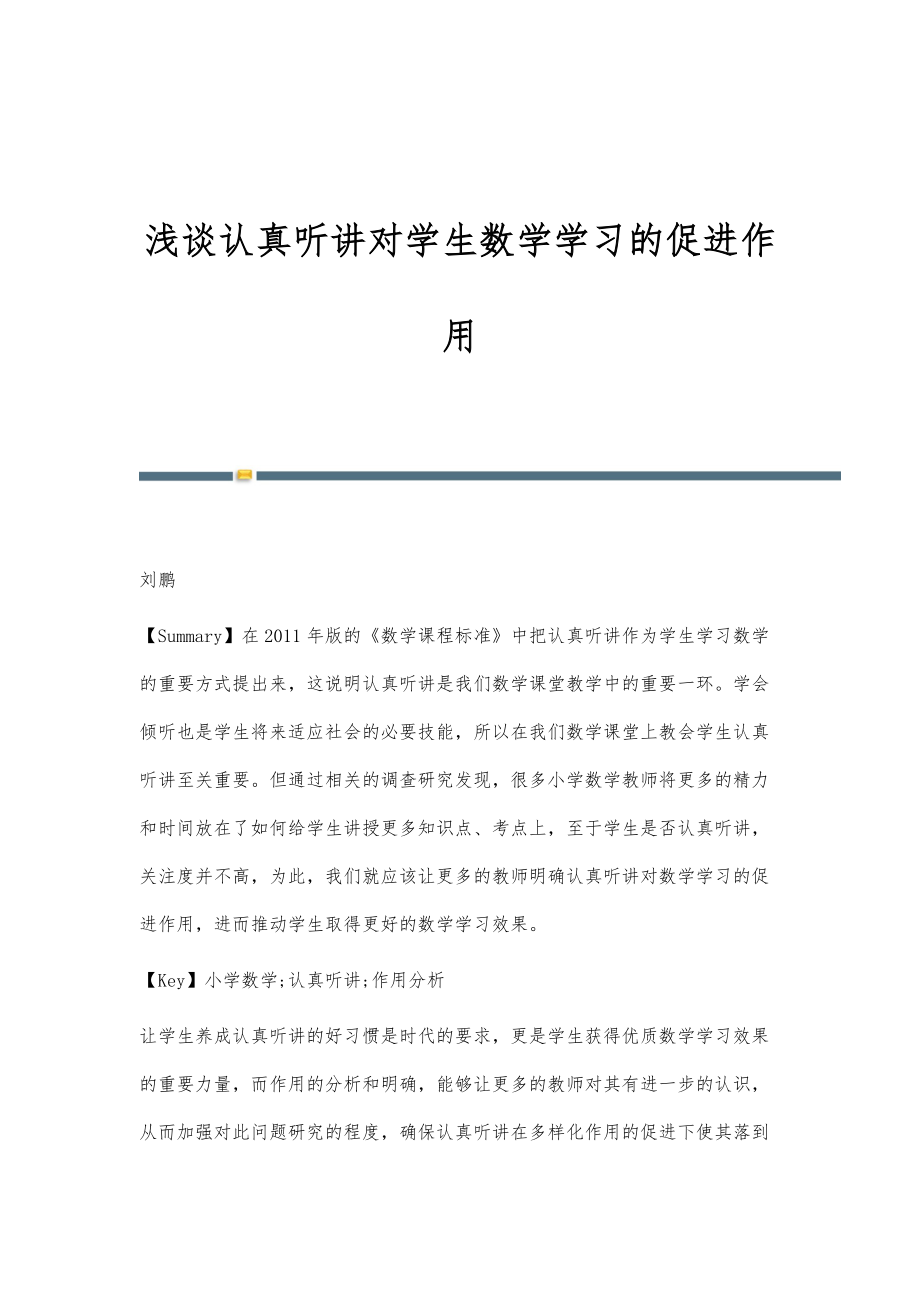 浅谈认真听讲对学生数学学习的促进作用

刘鹏

【Summary】在2011年版的《数学课程标准》中把认真听讲作为学生学习数学的重要方式提出来，这说明认真听讲是我们数学课堂教学中的重要一环。学会倾听也是学生将来适应社会的必要技能，所以在我们数学课堂上教会学生认真听讲至关重要。但通过相关的调查研究发现，很多小学数学教师将更多的精力和时间放在了如何给学生讲授更多知识点、考点上，至于学生是否认真听讲，关注度并不高，为此，我们就应该让更多的教师明确认真听讲对数学学习的促进作用，进而推动学生取得更好的数学学习效果。

【Key】小学数学;认真听讲;作用分析

让学生养成认真听讲的好习惯是时代的要求，更是学生获得优质数学学习效果的重要力量，而作用的分析和明确，能够让更多的教师对其有进一步的认识，从而加强对此问题研究的程度，确保认真听讲在多样化作用的促进下使其落到